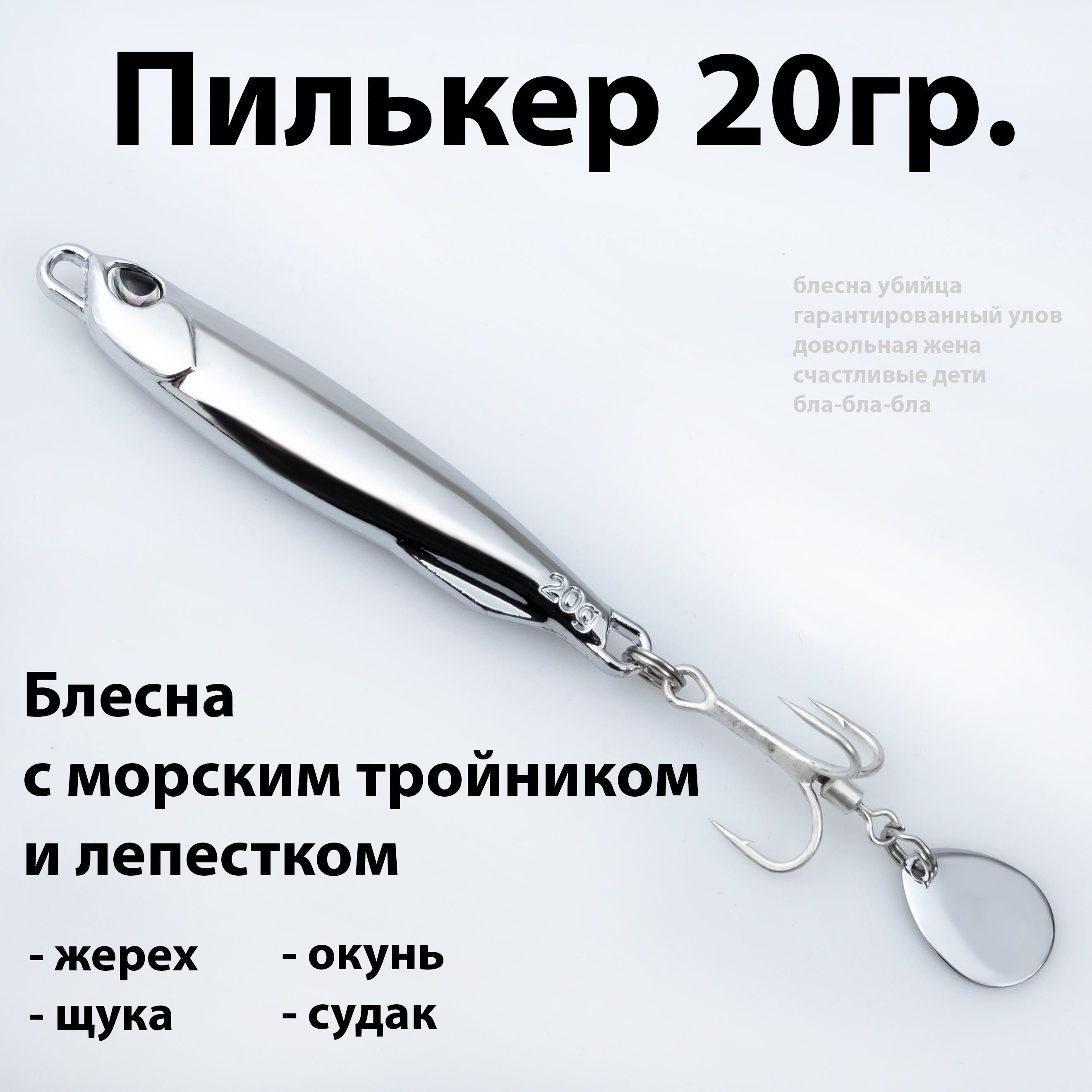 Пилькер 20гр.

блесна убийца
гарантированный улов
довольная жена
счастливые дети
бла-бла-бла

20g

Блесна
с морским тройником
и лепестком

- жерех
- щука

- окунь
- судак